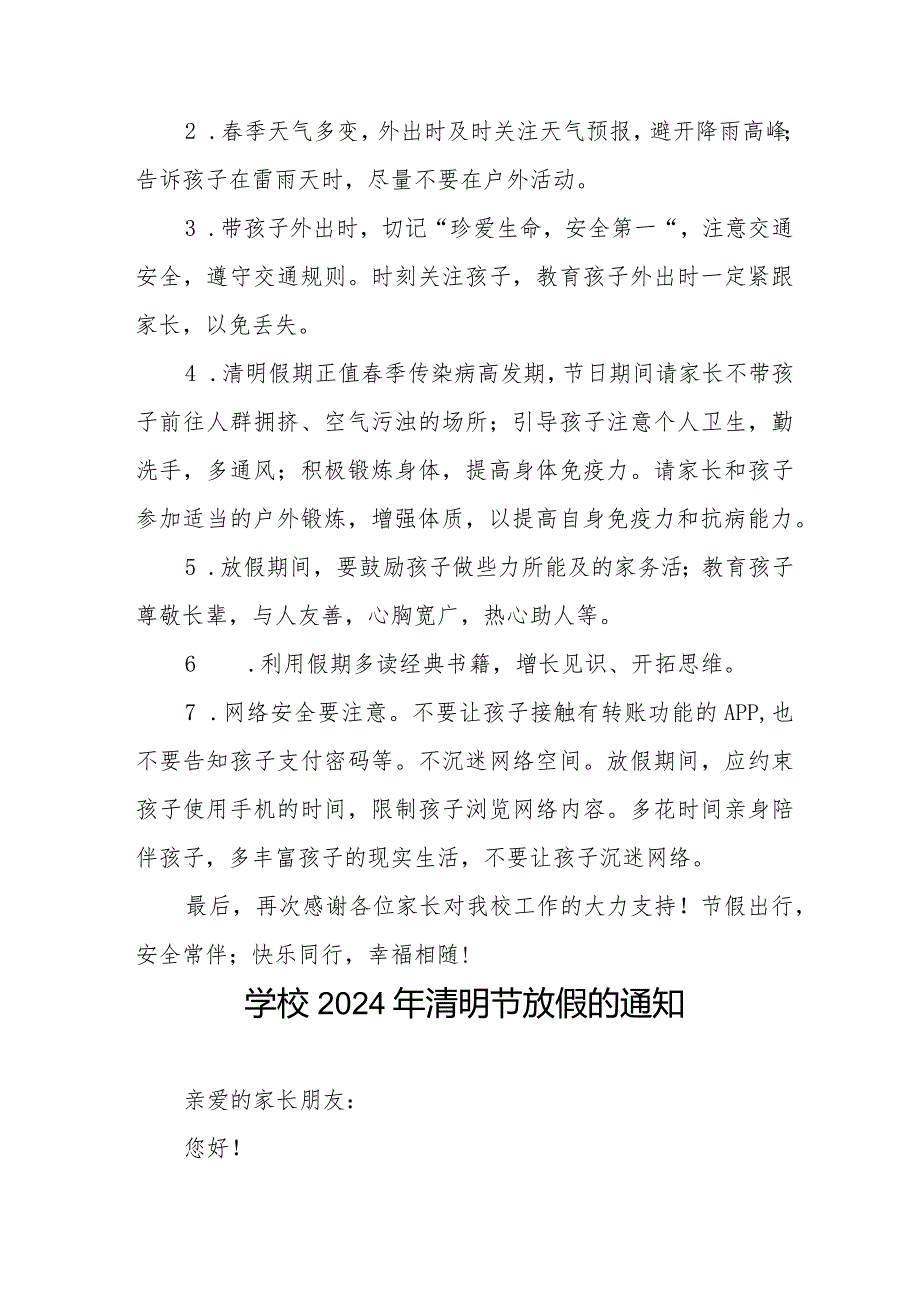 2．春季天气多变，外出时及时关注天气预报，避开降雨高峰;告诉孩子在雷雨天时，尽量不要在户外活动。

3．带孩子外出时，切记“珍爱生命，安全第一“，注意交通安全，遵守交通规则。时刻关注孩子，教育孩子外出时一定紧跟家长，以免丢失。

4．清明假期正值春季传染病高发期，节日期间请家长不带孩子前往人群拥挤、空气污浊的场所；引导孩子注意个人卫生，勤洗手，多通风；积极锻炼身体，提高身体免疫力。请家长和孩子参加适当的户外锻炼，增强体质，以提高自身免疫力和抗病能力。

5．放假期间，要鼓励孩子做些力所能及的家务活；教育孩子尊敬长辈，与人友善，心胸宽广，热心助人等。

6　．利用假期多读经典书籍，增长见识、开拓思维。

7．网络安全要注意。不要让孩子接触有转账功能的APP,也不要告知孩子支付密码等。不沉迷网络空间。放假期间，应约束孩子使用手机的时间，限制孩子浏览网络内容。多花时间亲身陪伴孩子，多丰富孩子的现实生活，不要让孩子沉迷网络。

最后，再次感谢各位家长对我校工作的大力支持！节假出行，安全常伴；快乐同行，幸福相随！

学校2024年清明节放假的通知

亲爱的家长朋友：

您好！